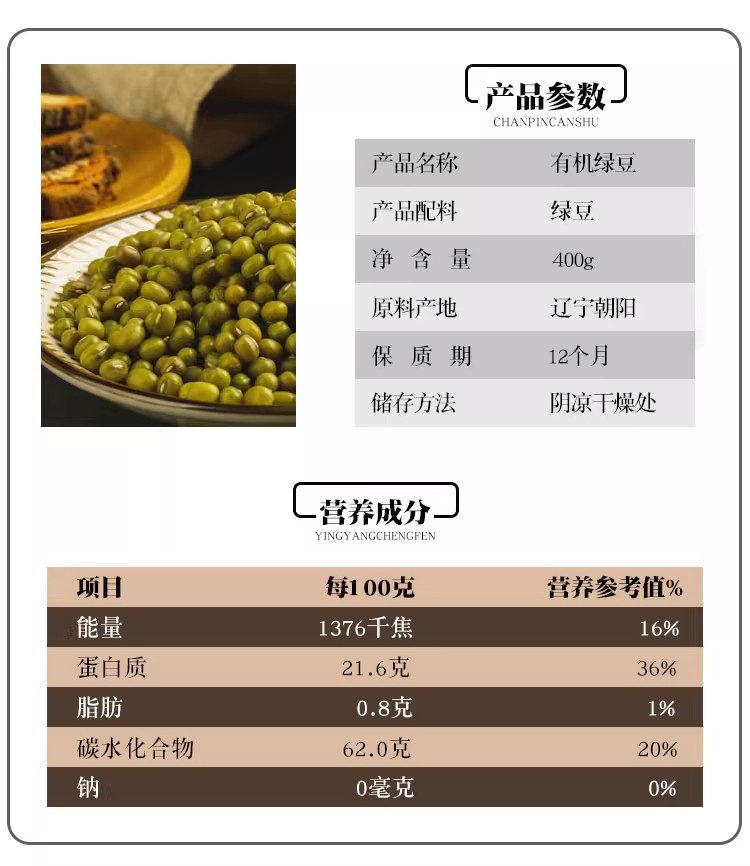 产品参数
CHANPINCANSHU

| 产品名称 | 有机绿豆 |
|---|---|
| 产品配料 | 绿豆 |
| 净 含 量 | 400g |
| 原料产地 | 辽宁朝阳 |
| 保 质 期 | 12个月 |
| 储存方法 | 阴凉干燥处 |

营养成分
YINGYANGCHENGFEN

| 项目 | 每100克 | 营养参考值% |
|---|---|---|
| 能量 | 1376千焦 | 16% |
| 蛋白质 | 21.6克 | 36% |
| 脂肪 | 0.8克 | 1% |
| 碳水化合物 | 62.0克 | 20% |
| 钠 | 0毫克 | 0% |